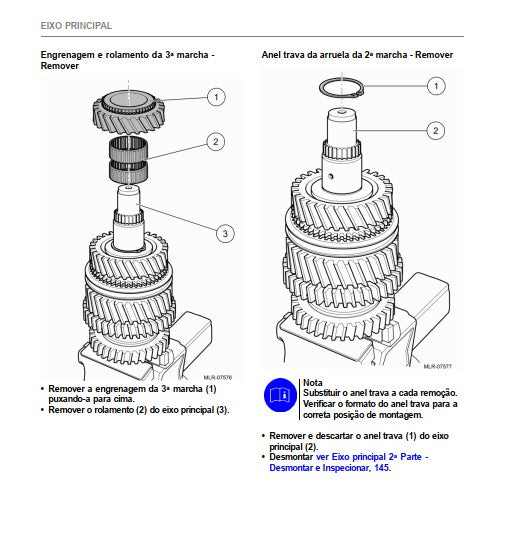 EIXO PRINCIPAL

Engrenagem e rolamento da 3ª marcha - Remover

1
2
3

MLR-07576

• Remover a engrenagem da 3ª marcha (1) puxando-a para cima.
• Remover o rolamento (2) do eixo principal (3).

Anel trava da arruela da 2ª marcha - Remover

1
2

MLR-07577

Nota
Substituir o anel trava a cada remoção. Verificar o formato do anel trava para a correta posição de montagem.

• Remover e descartar o anel trava (1) do eixo principal (2).
• Desmontar ver Eixo principal 2ª Parte - Desmontar e Inspecionar, 145.